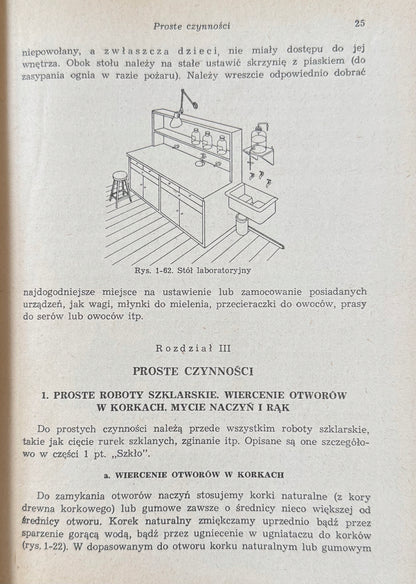 Proste czynności 25

niepowołany, a zwłaszcza dzieci, nie miały dostępu do jej wnętrza. Obok stołu należy na stałe ustawić skrzynię z piaskiem (do zasypania ognia w razie pożaru). Należy wreszcie odpowiednio dobrać

Rys. 1-62. Stół laboratoryjny

najdogodniejsze miejsce na ustawienie lub zamocowanie posiadanych urządzeń, jak wagi, młynki do mielenia, przecieraczki do owoców, prasy do serów lub owoców itp.

Rozdział III

PROSTE CZYNNOŚCI

1. PROSTE ROBOTY SZKLARSKIE. WIERCENIE OTWORÓW W KORKACH. MYCIE NACZYŃ I RĄK

Do prostych czynności należą przede wszystkim roboty szklarskie, takie jak cięcie rurek szklanych, zginanie itp. Opisane są one szczegółowo w części 1 pt. „Szkło".

a. WIERCENIE OTWORÓW W KORKACH

Do zamykania otworów naczyń stosujemy korki naturalne (z kory drewna korkowego) lub gumowe zawsze o średnicy nieco większej od średnicy otworu. Korek naturalny zmiękczamy uprzednio bądź przez sparzenie gorącą wodą, bądź przez ugniecenie w ugniataczu do korków (rys. 1-22). W dopasowanym do otworu korku naturalnym lub gumowym